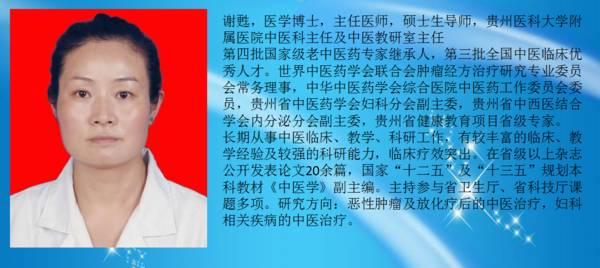 谢甦，医学博士，主任医师，硕士生导师，贵州医科大学附属医院中医科主任及中医教研室主任
第四批国家级老中医药专家继承人，第三批全国中医临床优秀人才。世界中医药学会联合会肿瘤经方治疗研究专业委员会常务理事，中华中医药学会综合医院中医药工作委员会委员，贵州省中医药学会妇科分会副主委，贵州省中西医结合学会内分泌分会副主委，贵州省健康教育项目省级专家。
长期从事中医临床、教学、科研工作，有较丰富的临床、教学经验及较强的科研能力，临床疗效突出。在省级以上杂志公开发表论文20余篇，国家“十二五”及“十三五”规划本科教材《中医学》副主编。主持参与省卫生厅、省科技厅课题多项。研究方向：恶性肿瘤及放化疗后的中医治疗，妇科相关疾病的中医治疗。